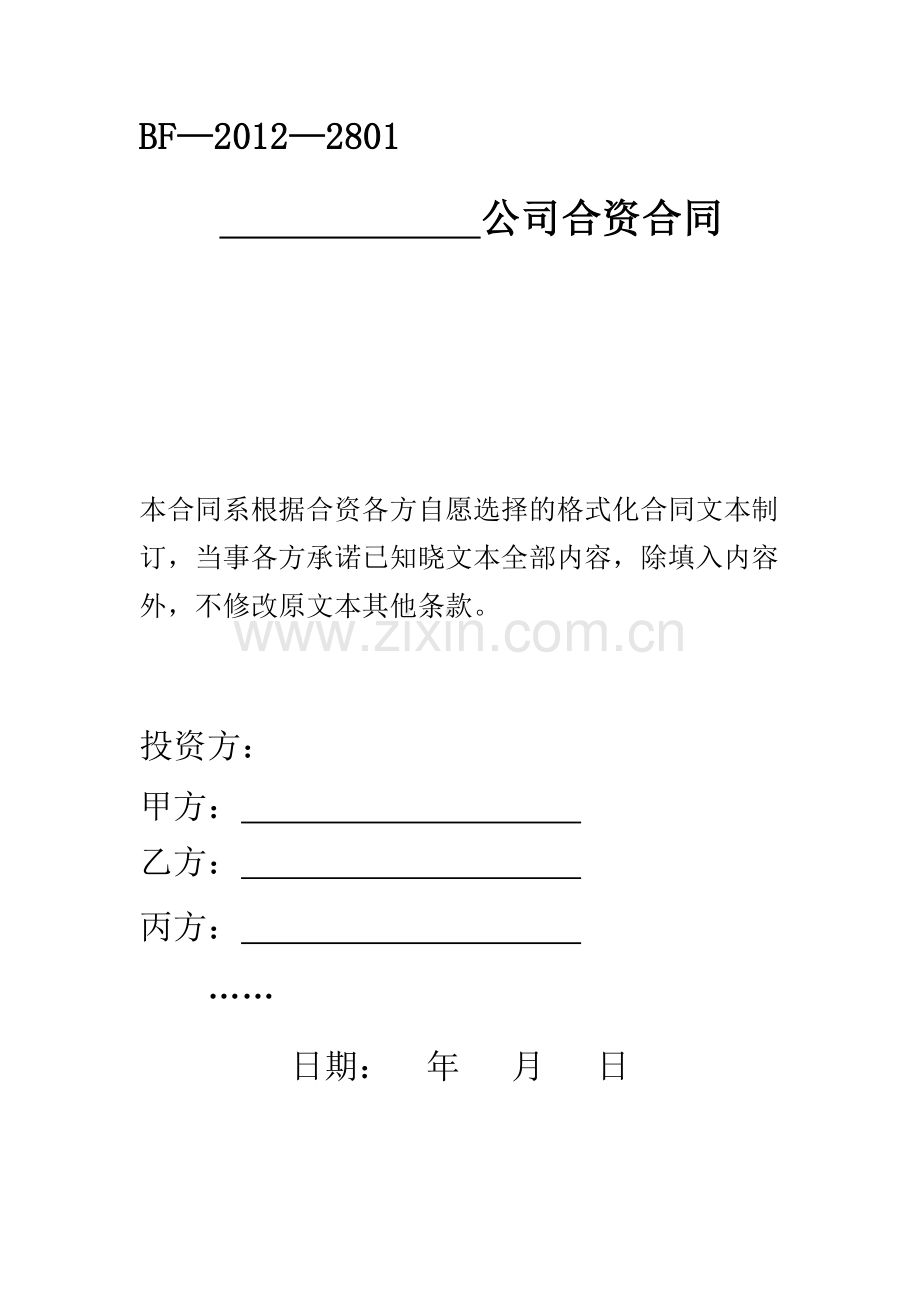 BF—2012—2801

____公司合资合同

本合同系根据合资各方自愿选择的格式化合同文本制订，当事各方承诺已知晓文本全部内容，除填入内容外，不修改原文本其他条款。

投资方：

甲方：____

乙方：____

丙方：____

……

日期： 年 月 日

www.zixin.com.cn